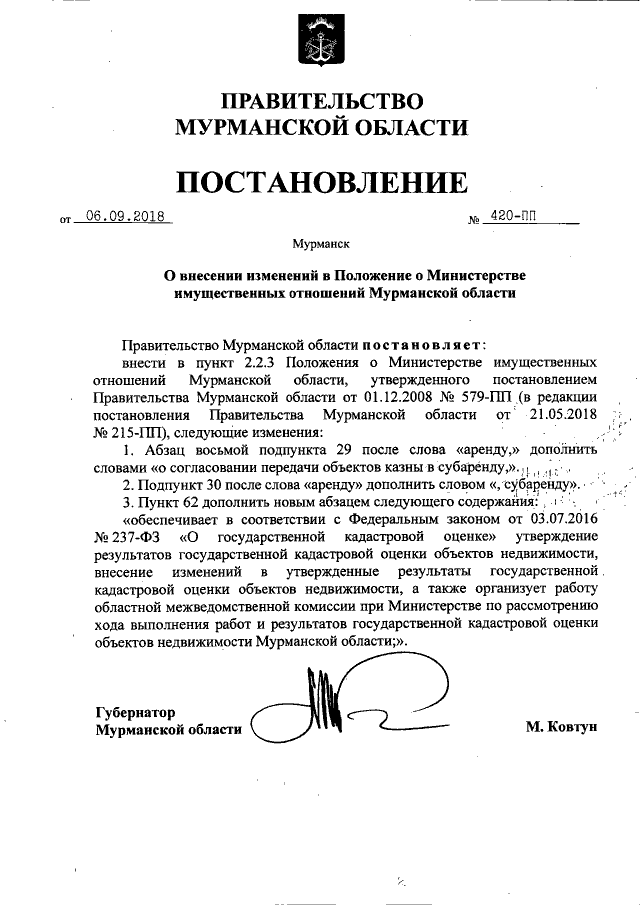 ПРАВИТЕЛЬСТВО
МУРМАНСКОЙ ОБЛАСТИ

ПОСТАНОВЛЕНИЕ

от 06.09.2018 № 420-ПП

Мурманск

О внесении изменений в Положение о Министерстве имущественных отношений Мурманской области

Правительство Мурманской области постановляет:

внести в пункт 2.2.3 Положения о Министерстве имущественных отношений Мурманской области, утвержденного постановлением Правительства Мурманской области от 01.12.2008 № 579-ПП (в редакции постановления Правительства Мурманской области от 21.05.2018 № 215-ПП), следующие изменения:

1. Абзац восьмой подпункта 29 после слова «аренду,» дополнить словами «о согласовании передачи объектов казны в субаренду,».

2. Подпункт 30 после слова «аренду» дополнить словом «, субаренду».

3. Пункт 62 дополнить новым абзацем следующего содержания:

«обеспечивает в соответствии с Федеральным законом от 03.07.2016 № 237-ФЗ «О государственной кадастровой оценке» утверждение результатов государственной кадастровой оценки объектов недвижимости, внесение изменений в утвержденные результаты государственной кадастровой оценки объектов недвижимости, а также организует работу областной межведомственной комиссии при Министерстве по рассмотрению хода выполнения работ и результатов государственной кадастровой оценки объектов недвижимости Мурманской области;».

Губернатор
Мурманской области М. Ковтун